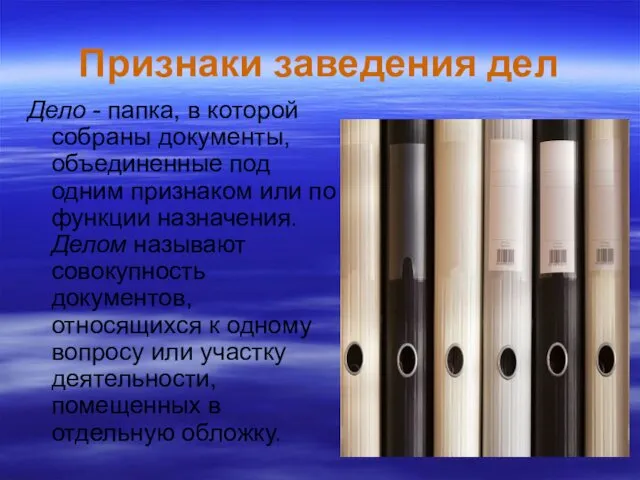 Признаки заведения дел

Дело - папка, в которой собраны документы, объединенные под одним признаком или по функции назначения. Делом называют совокупность документов, относящихся к одному вопросу или участку деятельности, помещенных в отдельную обложку.